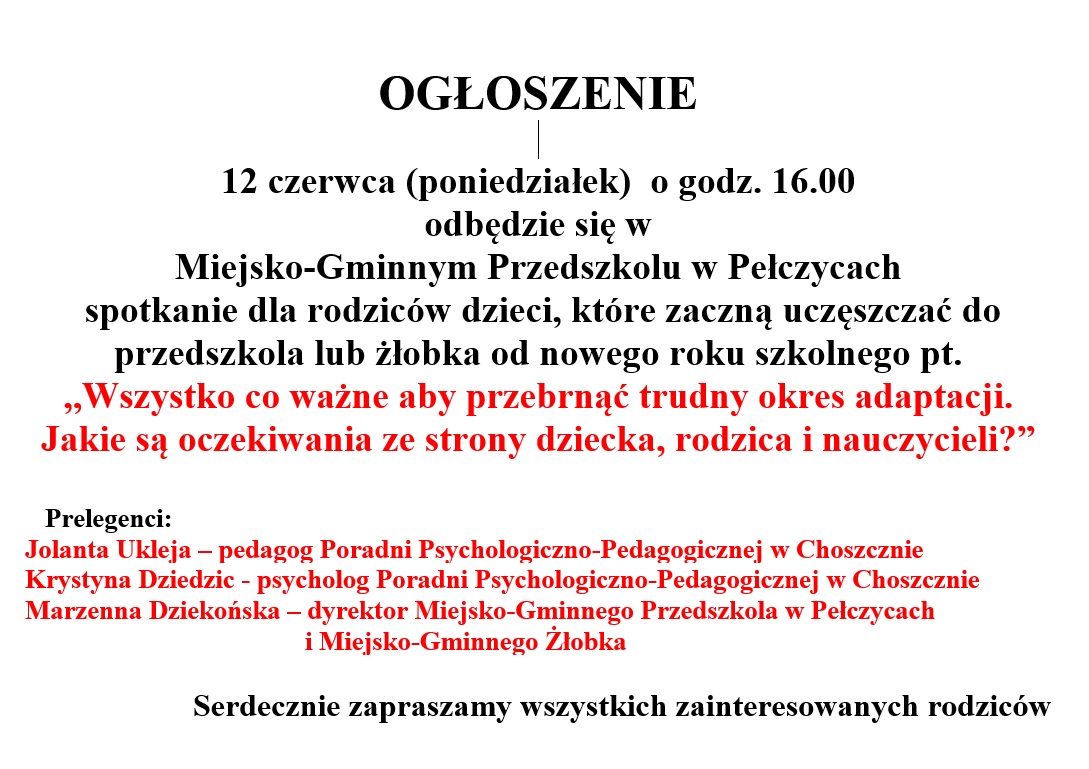 OGŁOSZENIE

12 czerwca (poniedziałek) o godz. 16.00
odbędzie się w
Miejsko-Gminnym Przedszkolu w Pełczycach
spotkanie dla rodziców dzieci, które zaczną uczęszczać do przedszkola lub żłobka od nowego roku szkolnego pt.
„Wszystko co ważne aby przebrnąć trudny okres adaptacji. Jakie są oczekiwania ze strony dziecka, rodzica i nauczycieli?”

Prelegenci:
Jolanta Ukleja – pedagog Poradni Psychologiczno-Pedagogicznej w Choszcznie
Krystyna Dziedzic - psycholog Poradni Psychologiczno-Pedagogicznej w Choszcznie
Marzenna Dziekońska – dyrektor Miejsko-Gminnego Przedszkola w Pełczycach
i Miejsko-Gminnego Żłobka

Serdecznie zapraszamy wszystkich zainteresowanych rodziców